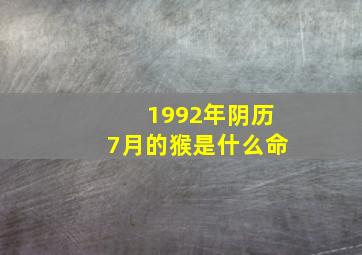 1992年阴历
7月的猴是什么命